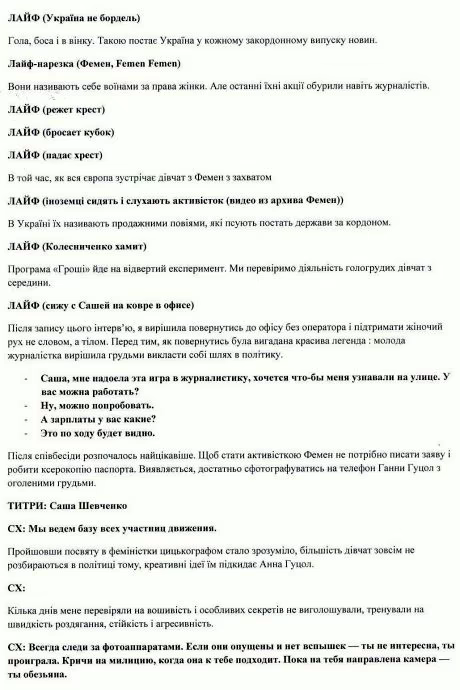 ЛАЙФ (Україна не бордель)

Гола, боса і в вінку. Такою постає Україна у кожному закордонному випуску новин.

Лайф-нарезка (Фемен, Femen Femen)

Вони називають себе воїнами за права жінки. Але останні їхні акції обурили навіть журналістів.

ЛАЙФ (режет крест)

ЛАЙФ (бросает кубок)

ЛАЙФ (падає хрест)

В той час, як вся європа зустрічає дівчат з Фемен з захватом

ЛАЙФ (іноземці сидять і слухають активісток (видео из архива Фемен))

В Україні їх називають продажними повіями, які псують постать держави за кордоном.

ЛАЙФ (Колесниченко хамит)

Програма «Гроші» йде на відвертий експеримент. Ми перевіримо діяльність гологрудих дівчат з середини.

ЛАЙФ (сижу с Сашей на ковре в офисе)

Після запису цього інтерв'ю, я вирішила повернутись до офісу без оператора і підтримати жіночий рух не словом, а тілом. Перед тим, як повернутись була вигадана красива легенда : молода журналістка вирішила грудьми викласти собі шлях в політику.

- Саша, мне надоела эта игра в журналистику, хочется что-бы меня узнавали на улице. У вас можна работать?
- Ну, можно попробовать.
- А зарплаты у вас какие?
- Это по ходу будет видно.

Після співбесіди розпочалось найцікавіше. Щоб стати активісткою Фемен не потрібно писати заяву і робити ксерокопію паспорта. Виявляється, достатньо сфотографуватись на телефон Ганни Гуцол з оголеними грудьми.

ТИТРИ: Саша Шевченко

СХ: Мы ведем базу всех участниц движения.

Пройшовши посвяту в феміністки цицькографом стало зрозуміло, більшість дівчат зовсім не розбираються в політиці тому, креативні ідеї їм підкидає Анна Гуцол.

СХ:

Кілька днів мене перевіряли на вошивість і особливих секретів не виголошували, тренували на швидкість роздягання, стійкість і агресивність.

СХ: Всегда следи за фотоаппаратами. Если они опущены и нет вспышек — ты не интересна, ты проиграла. Кричи на милицию, когда она к тебе подходит. Пока на тебя направлена камера — ты обезьяна.